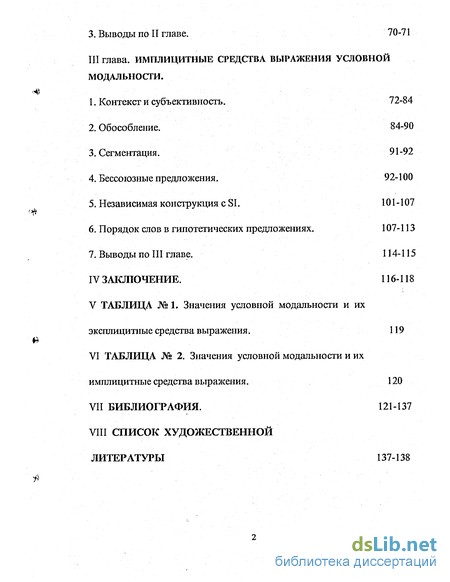 3. Выводы по II главе. 70-71

III глава. ИМПЛИЦИТНЫЕ СРЕДСТВА ВЫРАЖЕНИЯ УСЛОВНОЙ МОДАЛЬНОСТИ.

1. Контекст и субъективность. 72-84

2. Обособление. 84-90

3. Сегментация. 91-92

4. Бессоюзные предложения. 92-100

5. Независимая конструкция с SI. 101-107

6. Порядок слов в гипотетических предложениях. 107-113

7. Выводы по III главе. 114-115

IV ЗАКЛЮЧЕНИЕ. 116-118

V ТАБЛИЦА № 1. Значения условной модальности и их эксплицитные средства выражения. 119

VI ТАБЛИЦА № 2. Значения условной модальности и их имплицитные средства выражения. 120

VII БИБЛИОГРАФИЯ. 121-137

VIII СПИСОК ХУДОЖЕСТВЕННОЙ ЛИТЕРАТУРЫ 137-138

2

dsLib.net
библиотека диссертаций